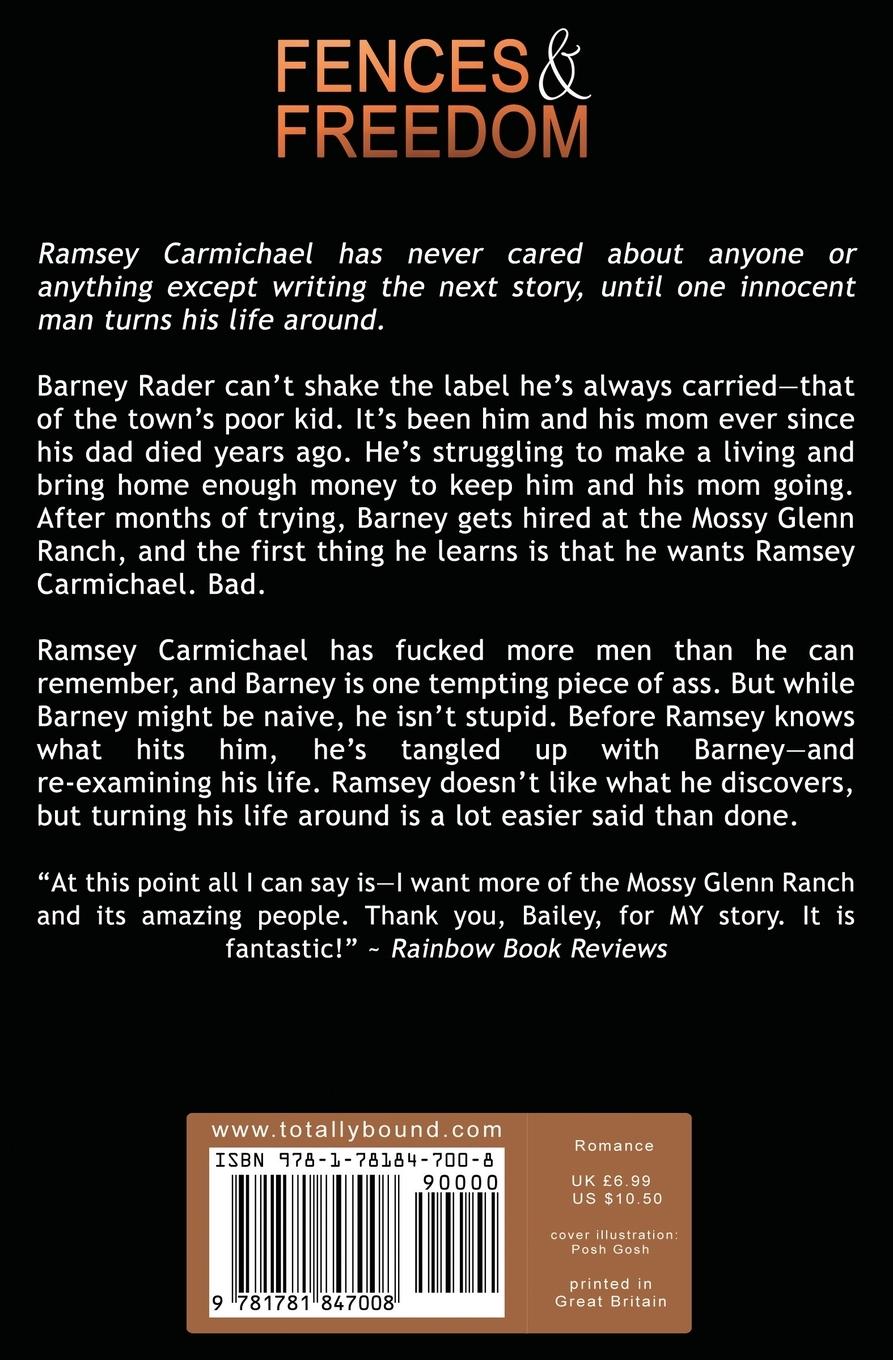 FENCES & FREEDOM

Ramsey Carmichael has never cared about anyone or anything except writing the next story, until one innocent man turns his life around.

Barney Rader can't shake the label he's always carried—that of the town's poor kid. It's been him and his mom ever since his dad died years ago. He's struggling to make a living and bring home enough money to keep him and his mom going. After months of trying, Barney gets hired at the Mossy Glenn Ranch, and the first thing he learns is that he wants Ramsey Carmichael. Bad.

Ramsey Carmichael has fucked more men than he can remember, and Barney is one tempting piece of ass. But while Barney might be naive, he isn't stupid. Before Ramsey knows what hits him, he's tangled up with Barney—and re-examining his life. Ramsey doesn't like what he discovers, but turning his life around is a lot easier said than done.

"At this point all I can say is—I want more of the Mossy Glenn Ranch and its amazing people. Thank you, Bailey, for MY story. It is fantastic!" ~ Rainbow Book Reviews

www.totallybound.com

ISBN 978-1-78184-700-8

90000

9 781781 847008

Romance

UK £6.99
US $10.50

cover illustration:
Posh Gosh

printed in
Great Britain